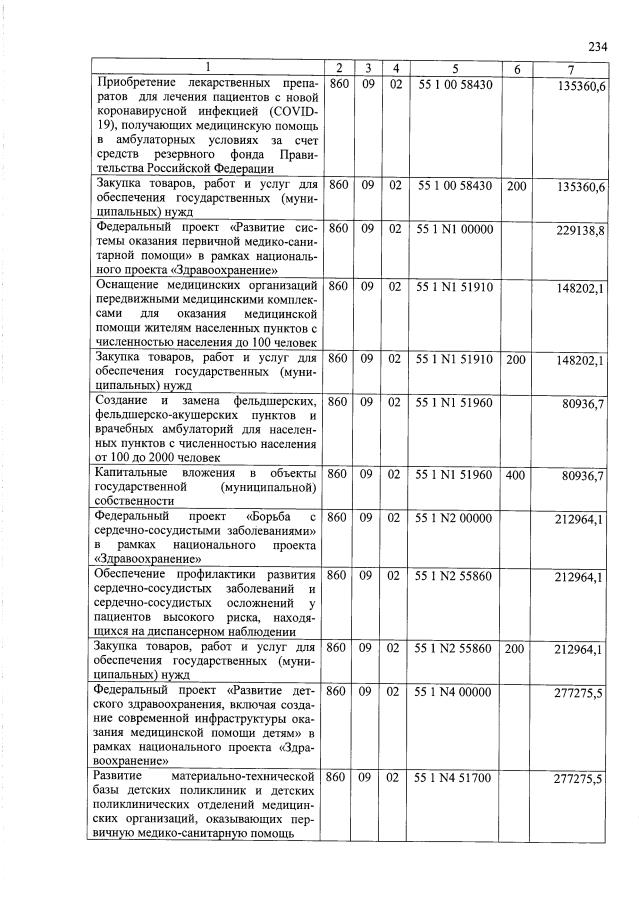 234

| 1 | 2 | 3 | 4 | 5 | 6 | 7 |
|---|---|---|---|---|---|---|
| Приобретение лекарственных препаратов для лечения пациентов с новой коронавирусной инфекцией (COVID-19), получающих медицинскую помощь в амбулаторных условиях за счет средств резервного фонда Правительства Российской Федерации | 860 | 09 | 02 | 55 1 00 58430 | | 135360,6 |
| Закупка товаров, работ и услуг для обеспечения государственных (муниципальных) нужд | 860 | 09 | 02 | 55 1 00 58430 | 200 | 135360,6 |
| Федеральный проект «Развитие системы оказания первичной медико-санитарной помощи» в рамках национального проекта «Здравоохранение» | 860 | 09 | 02 | 55 1 N1 00000 | | 229138,8 |
| Оснащение медицинских организаций передвижными медицинскими комплексами для оказания медицинской помощи жителям населенных пунктов с численностью населения до 100 человек | 860 | 09 | 02 | 55 1 N1 51910 | | 148202,1 |
| Закупка товаров, работ и услуг для обеспечения государственных (муниципальных) нужд | 860 | 09 | 02 | 55 1 N1 51910 | 200 | 148202,1 |
| Создание и замена фельдшерских, фельдшерско-акушерских пунктов и врачебных амбулаторий для населенных пунктов с численностью населения от 100 до 2000 человек | 860 | 09 | 02 | 55 1 N1 51960 | | 80936,7 |
| Капитальные вложения в объекты государственной (муниципальной) собственности | 860 | 09 | 02 | 55 1 N1 51960 | 400 | 80936,7 |
| Федеральный проект «Борьба с сердечно-сосудистыми заболеваниями» в рамках национального проекта «Здравоохранение» | 860 | 09 | 02 | 55 1 N2 00000 | | 212964,1 |
| Обеспечение профилактики развития сердечно-сосудистых заболеваний и сердечно-сосудистых осложнений у пациентов высокого риска, находящихся на диспансерном наблюдении | 860 | 09 | 02 | 55 1 N2 55860 | | 212964,1 |
| Закупка товаров, работ и услуг для обеспечения государственных (муниципальных) нужд | 860 | 09 | 02 | 55 1 N2 55860 | 200 | 212964,1 |
| Федеральный проект «Развитие детского здравоохранения, включая создание современной инфраструктуры оказания медицинской помощи детям» в рамках национального проекта «Здравоохранение» | 860 | 09 | 02 | 55 1 N4 00000 | | 277275,5 |
| Развитие материально-технической базы детских поликлиник и детских поликлинических отделений медицинских организаций, оказывающих первичную медико-санитарную помощь | 860 | 09 | 02 | 55 1 N4 51700 | | 277275,5 |